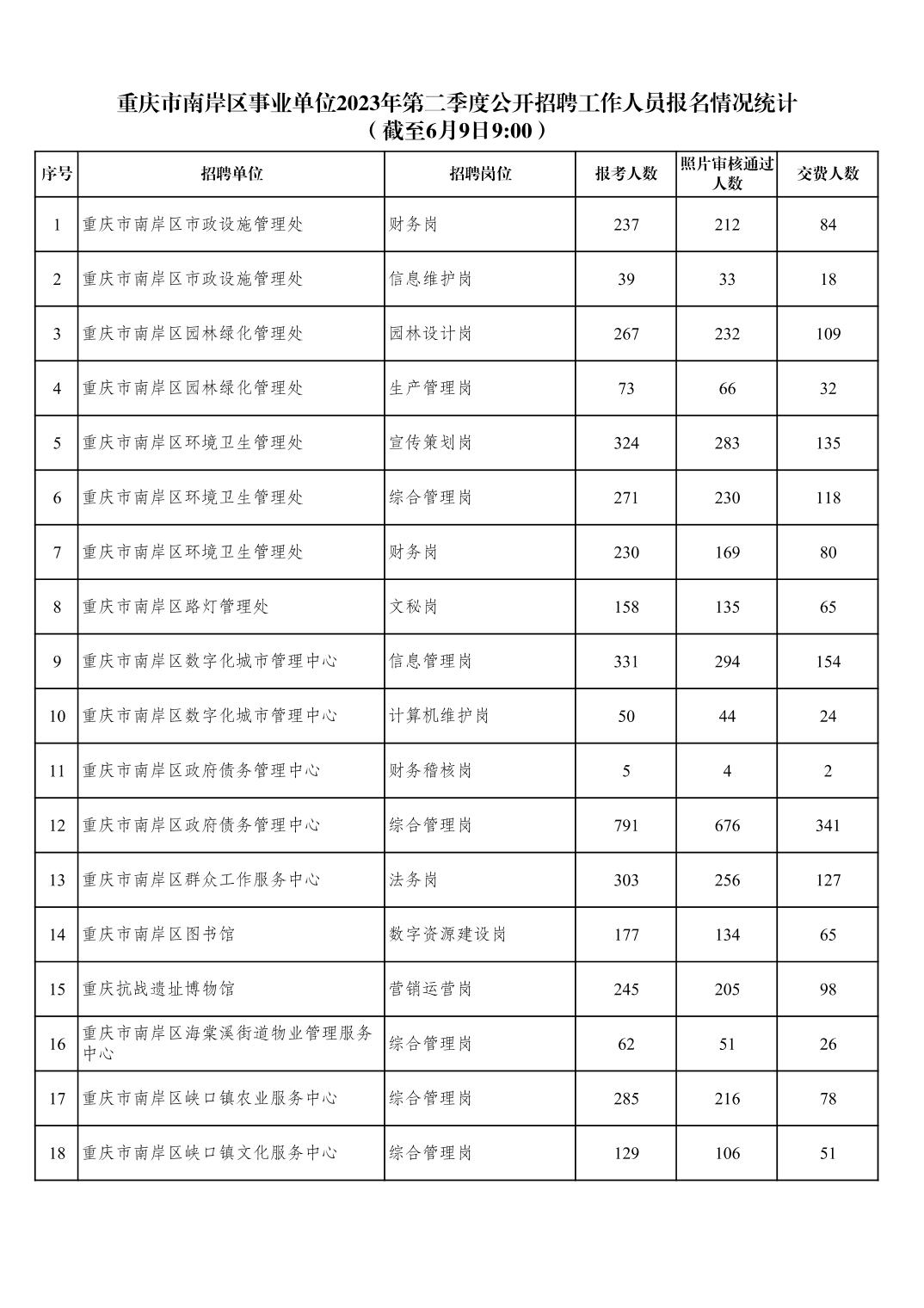 重庆市南岸区事业单位2023年第二季度公开招聘工作人员报名情况统计
（截至6月9日9:00）

| 序号 | 招聘单位 | 招聘岗位 | 报考人数 | 照片审核通过人数 | 交费人数 |
|---|---|---|---|---|---|
| 1 | 重庆市南岸区市政设施管理处 | 财务岗 | 237 | 212 | 84 |
| 2 | 重庆市南岸区市政设施管理处 | 信息维护岗 | 39 | 33 | 18 |
| 3 | 重庆市南岸区园林绿化管理处 | 园林设计岗 | 267 | 232 | 109 |
| 4 | 重庆市南岸区园林绿化管理处 | 生产管理岗 | 73 | 66 | 32 |
| 5 | 重庆市南岸区环境卫生管理处 | 宣传策划岗 | 324 | 283 | 135 |
| 6 | 重庆市南岸区环境卫生管理处 | 综合管理岗 | 271 | 230 | 118 |
| 7 | 重庆市南岸区环境卫生管理处 | 财务岗 | 230 | 169 | 80 |
| 8 | 重庆市南岸区路灯管理处 | 文秘岗 | 158 | 135 | 65 |
| 9 | 重庆市南岸区数字化城市管理中心 | 信息管理岗 | 331 | 294 | 154 |
| 10 | 重庆市南岸区数字化城市管理中心 | 计算机维护岗 | 50 | 44 | 24 |
| 11 | 重庆市南岸区政府债务管理中心 | 财务稽核岗 | 5 | 4 | 2 |
| 12 | 重庆市南岸区政府债务管理中心 | 综合管理岗 | 791 | 676 | 341 |
| 13 | 重庆市南岸区群众工作服务中心 | 法务岗 | 303 | 256 | 127 |
| 14 | 重庆市南岸区图书馆 | 数字资源建设岗 | 177 | 134 | 65 |
| 15 | 重庆抗战遗址博物馆 | 营销运营岗 | 245 | 205 | 98 |
| 16 | 重庆市南岸区海棠溪街道物业管理服务中心 | 综合管理岗 | 62 | 51 | 26 |
| 17 | 重庆市南岸区峡口镇农业服务中心 | 综合管理岗 | 285 | 216 | 78 |
| 18 | 重庆市南岸区峡口镇文化服务中心 | 综合管理岗 | 129 | 106 | 51 |